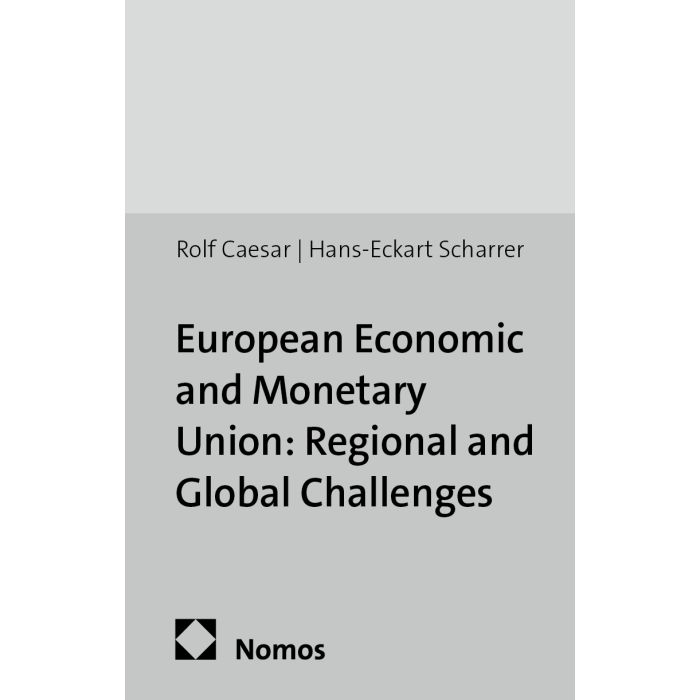 Rolf Caesar | Hans-Eckart Scharrer

European Economic and Monetary Union: Regional and Global Challenges

Nomos